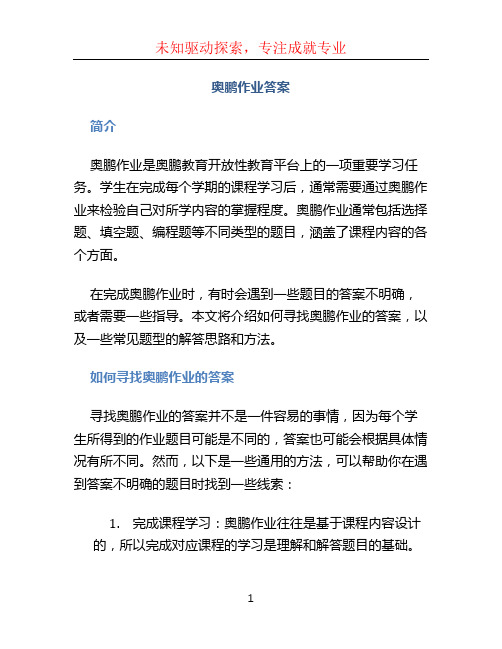 未知驱动探索，专注成就专业

奥鹏作业答案

简介

奥鹏作业是奥鹏教育开放性教育平台上的一项重要学习任务。学生在完成每个学期的课程学习后，通常需要通过奥鹏作业来检验自己对所学内容的掌握程度。奥鹏作业通常包括选择题、填空题、编程题等不同类型的题目，涵盖了课程内容的各个方面。

在完成奥鹏作业时，有时会遇到一些题目的答案不明确，或者需要一些指导。本文将介绍如何寻找奥鹏作业的答案，以及一些常见题型的解答思路和方法。

如何寻找奥鹏作业的答案

寻找奥鹏作业的答案并不是一件容易的事情，因为每个学生所得到的作业题目可能是不同的，答案也可能会根据具体情况有所不同。然而，以下是一些通用的方法，可以帮助你在遇到答案不明确的题目时找到一些线索：

1. 完成课程学习：奥鹏作业往往是基于课程内容设计的，所以完成对应课程的学习是理解和解答题目的基础。

1